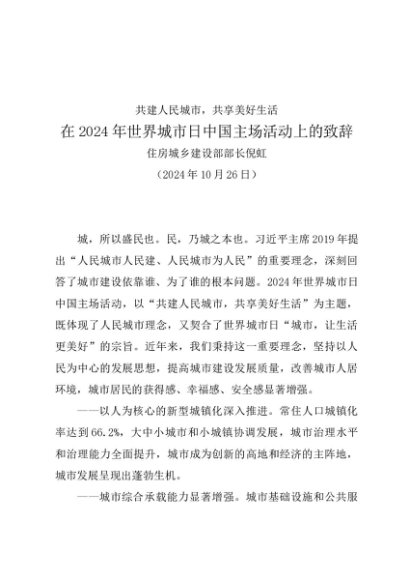 共建人民城市，共享美好生活

在 2024 年世界城市日中国主场活动上的致辞

住房城乡建设部部长倪虹

（2024 年 10 月 26 日）

城，所以盛民也。民，乃城之本也。习近平主席 2019 年提出“人民城市人民建、人民城市为人民”的重要理念，深刻回答了城市建设依靠谁、为了谁的根本问题。2024 年世界城市日中国主场活动，以“共建人民城市，共享美好生活”为主题，既体现了人民城市理念，又契合了世界城市日“城市，让生活更美好”的宗旨。近年来，我们秉持这一重要理念，坚持以人民为中心的发展思想，提高城市建设发展质量，改善城市人居环境，城市居民的获得感、幸福感、安全感显著增强。

——以人为核心的新型城镇化深入推进。常住人口城镇化率达到 66.2%，大中小城市和小城镇协调发展，城市治理水平和治理能力全面提升，城市成为创新的高地和经济的主阵地，城市发展呈现出蓬勃生机。

——城市综合承载能力显著增强。城市基础设施和公共服